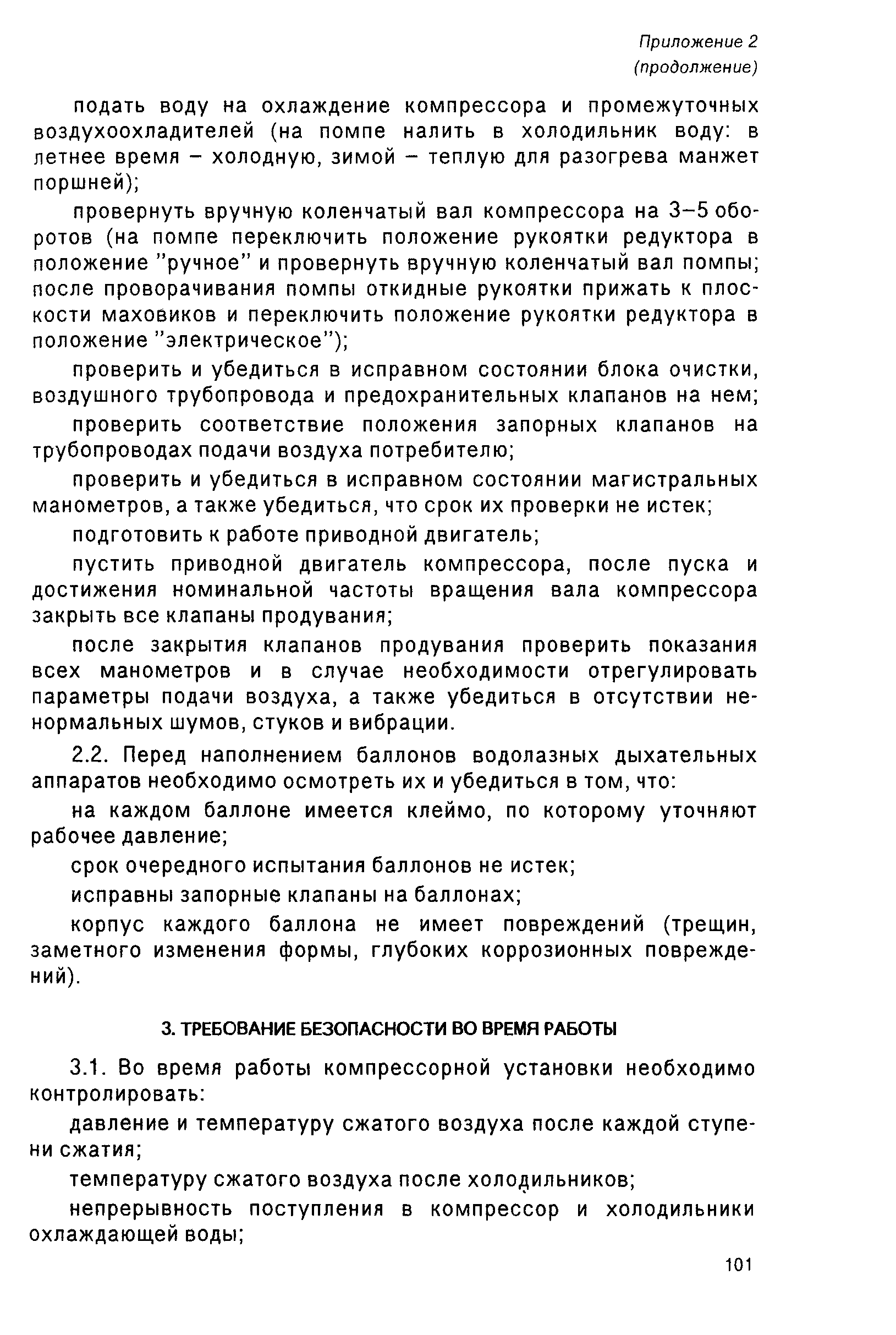 Приложение 2
(продолжение)

подать воду на охлаждение компрессора и промежуточных воздухоохладителей (на помпе налить в холодильник воду: в летнее время – холодную, зимой – теплую для разогрева манжет поршней);

провернуть вручную коленчатый вал компрессора на 3–5 оборотов (на помпе переключить положение рукоятки редуктора в положение "ручное" и провернуть вручную коленчатый вал помпы; после проворачивания помпы откидные рукоятки прижать к плоскости маховиков и переключить положение рукоятки редуктора в положение "электрическое");

проверить и убедиться в исправном состоянии блока очистки, воздушного трубопровода и предохранительных клапанов на нем;

проверить соответствие положения запорных клапанов на трубопроводах подачи воздуха потребителю;

проверить и убедиться в исправном состоянии магистральных манометров, а также убедиться, что срок их проверки не истек;

подготовить к работе приводной двигатель;

пустить приводной двигатель компрессора, после пуска и достижения номинальной частоты вращения вала компрессора закрыть все клапаны продувания;

после закрытия клапанов продувания проверить показания всех манометров и в случае необходимости отрегулировать параметры подачи воздуха, а также убедиться в отсутствии ненормальных шумов, стуков и вибрации.

2.2. Перед наполнением баллонов водолазных дыхательных аппаратов необходимо осмотреть их и убедиться в том, что:

на каждом баллоне имеется клеймо, по которому уточняют рабочее давление;

срок очередного испытания баллонов не истек;

исправны запорные клапаны на баллонах;

корпус каждого баллона не имеет повреждений (трещин, заметного изменения формы, глубоких коррозионных повреждений).

3. ТРЕБОВАНИЕ БЕЗОПАСНОСТИ ВО ВРЕМЯ РАБОТЫ

3.1. Во время работы компрессорной установки необходимо контролировать:

давление и температуру сжатого воздуха после каждой ступени сжатия;

температуру сжатого воздуха после холодильников;

непрерывность поступления в компрессор и холодильники охлаждающей воды;

101